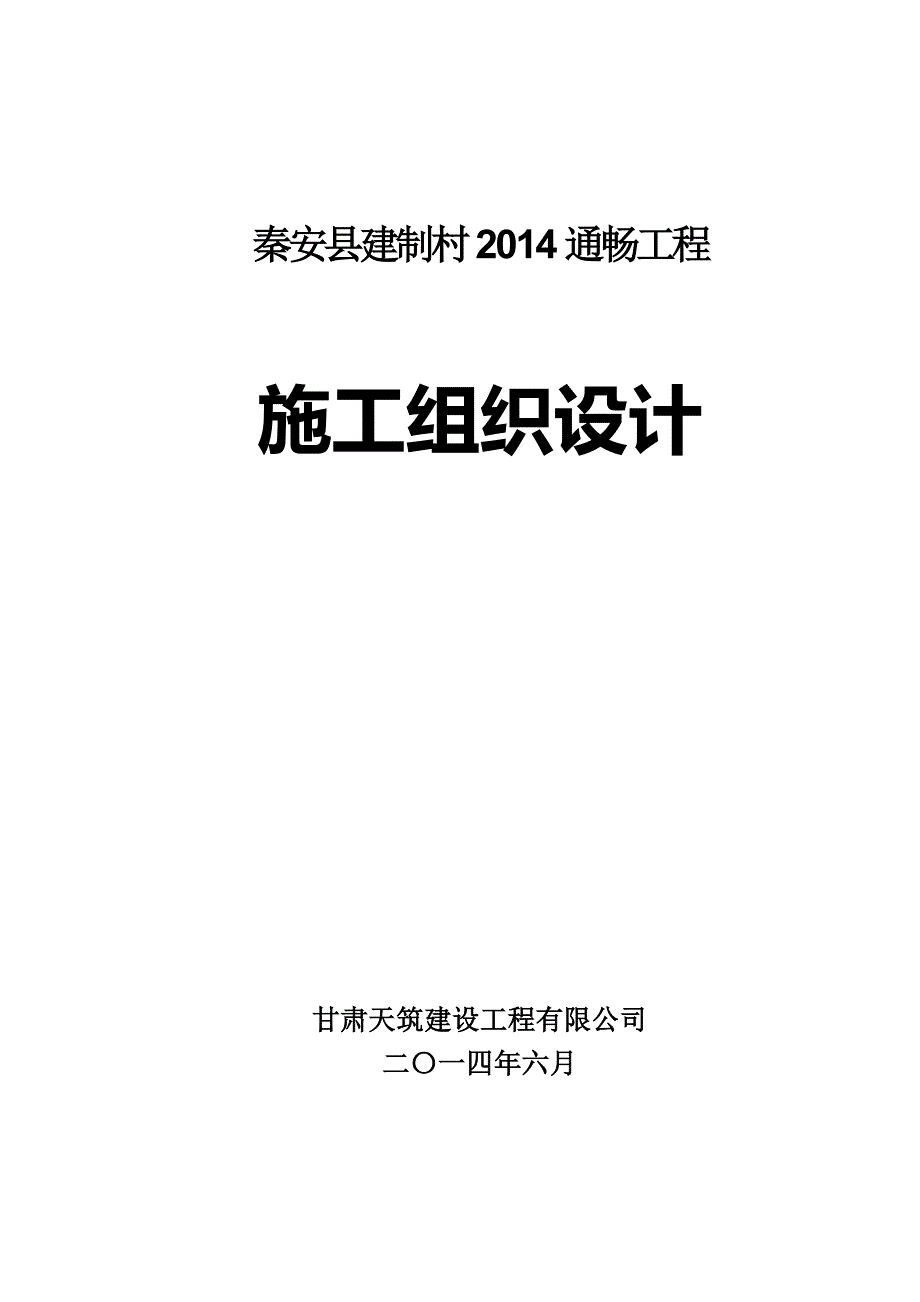 秦安县建制村2014通畅工程

施工组织设计

甘肃天筑建设工程有限公司

二〇一四年六月